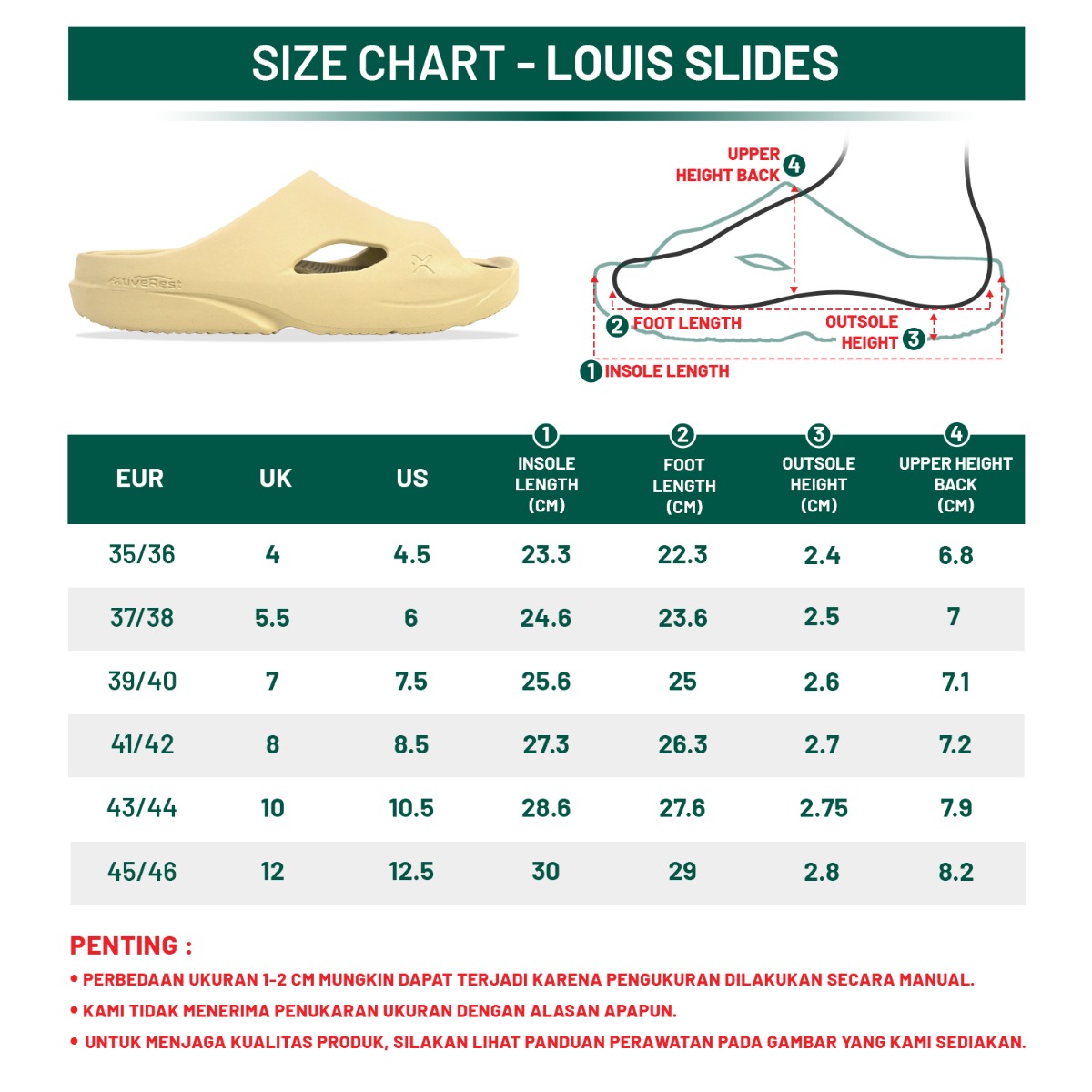 SIZE CHART - LOUIS SLIDES

XtiveRest

UPPER HEIGHT BACK 4

2 FOOT LENGTH

OUTSOLE HEIGHT 3

1 INSOLE LENGTH

| EUR | UK | US | 1 INSOLE LENGTH (CM) | 2 FOOT LENGTH (CM) | 3 OUTSOLE HEIGHT (CM) | 4 UPPER HEIGHT BACK (CM) |
|---|---|---|---|---|---|---|
| 35/36 | 4 | 4.5 | 23.3 | 22.3 | 2.4 | 6.8 |
| 37/38 | 5.5 | 6 | 24.6 | 23.6 | 2.5 | 7 |
| 39/40 | 7 | 7.5 | 25.6 | 25 | 2.6 | 7.1 |
| 41/42 | 8 | 8.5 | 27.3 | 26.3 | 2.7 | 7.2 |
| 43/44 | 10 | 10.5 | 28.6 | 27.6 | 2.75 | 7.9 |
| 45/46 | 12 | 12.5 | 30 | 29 | 2.8 | 8.2 |

PENTING :
• PERBEDAAN UKURAN 1-2 CM MUNGKIN DAPAT TERJADI KARENA PENGUKURAN DILAKUKAN SECARA MANUAL.
• KAMI TIDAK MENERIMA PENUKARAN UKURAN DENGAN ALASAN APAPUN.
• UNTUK MENJAGA KUALITAS PRODUK, SILAKAN LIHAT PANDUAN PERAWATAN PADA GAMBAR YANG KAMI SEDIAKAN.